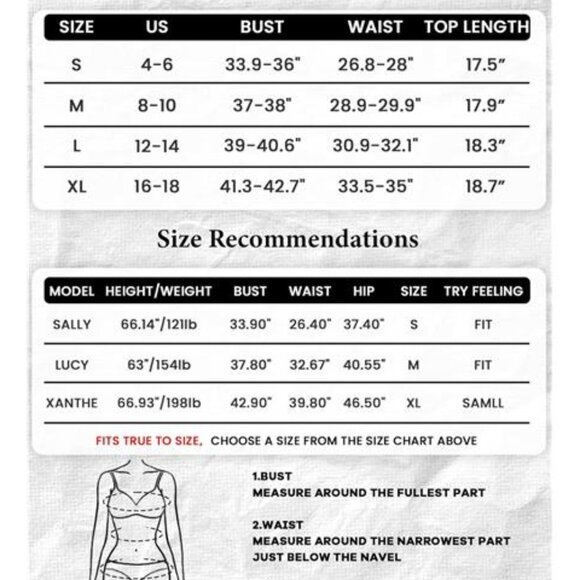 | SIZE | US | BUST | WAIST | TOP LENGTH |
|---|---|---|---|---|
| S | 4-6 | 33.9-36" | 26.8-28" | 17.5" |
| M | 8-10 | 37-38" | 28.9-29.9" | 17.9" |
| L | 12-14 | 39-40.6" | 30.9-32.1" | 18.3" |
| XL | 16-18 | 41.3-42.7" | 33.5-35" | 18.7" |

Size Recommendations

| MODEL | HEIGHT/WEIGHT | BUST | WAIST | HIP | SIZE | TRY FEELING |
|---|---|---|---|---|---|---|
| SALLY | 66.14"/121lb | 33.90" | 26.40" | 37.40" | S | FIT |
| LUCY | 63"/154lb | 37.80" | 32.67" | 40.55" | M | FIT |
| XANTHE | 66.93"/198lb | 42.90" | 39.80" | 46.50" | XL | SAMLL |

FITS TRUE TO SIZE, CHOOSE A SIZE FROM THE SIZE CHART ABOVE

1.BUST
MEASURE AROUND THE FULLEST PART

2.WAIST
MEASURE AROUND THE NARROWEST PART JUST BELOW THE NAVEL